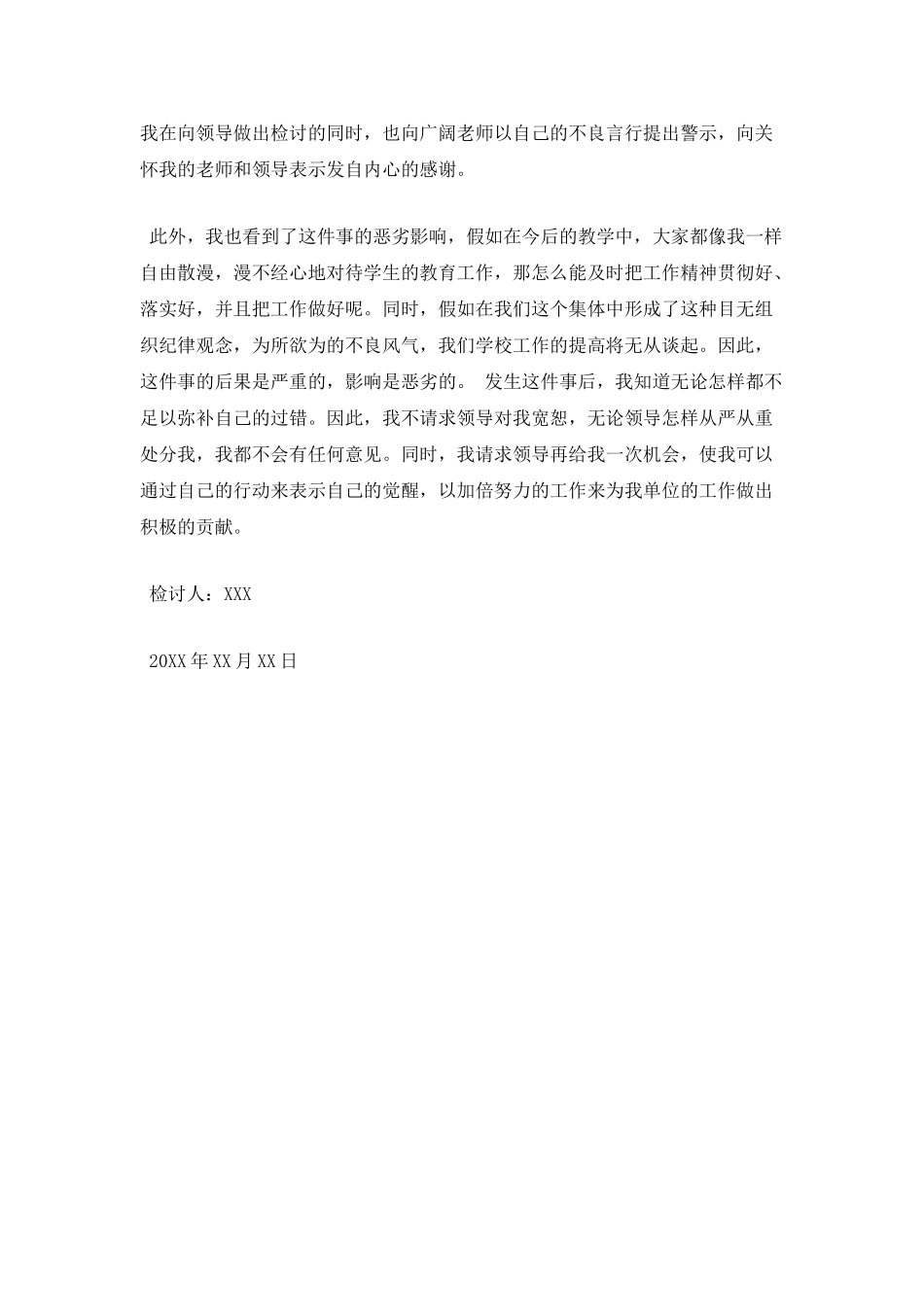 我在向领导做出检讨的同时，也向广阔老师以自己的不良言行提出警示，向关怀我的老师和领导表示发自内心的感谢。

此外，我也看到了这件事的恶劣影响，假如在今后的教学中，大家都像我一样自由散漫，漫不经心地对待学生的教育工作，那怎么能及时把工作精神贯彻好、落实好，并且把工作做好呢。同时，假如在我们这个集体中形成了这种目无组织纪律观念，为所欲为的不良风气，我们学校工作的提高将无从谈起。因此，这件事的后果是严重的，影响是恶劣的。 发生这件事后，我知道无论怎样都不足以弥补自己的过错。因此，我不请求领导对我宽恕，无论领导怎样从严从重处分我，我都不会有任何意见。同时，我请求领导再给我一次机会，使我可以通过自己的行动来表示自己的觉醒，以加倍努力的工作来为我单位的工作做出积极的贡献。

检讨人：XXX

20XX年XX月XX日